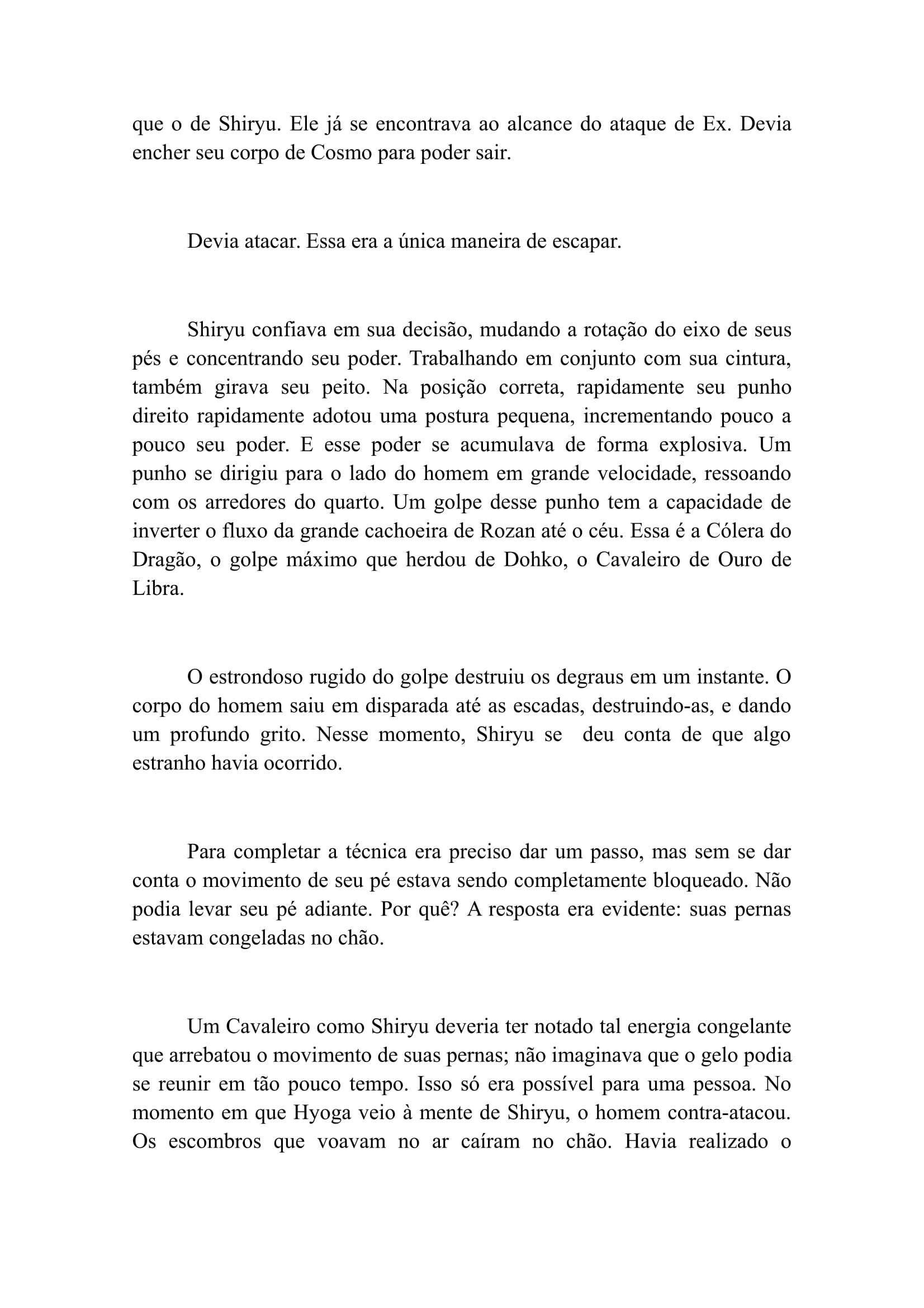 que o de Shiryu. Ele já se encontrava ao alcance do ataque de Ex. Devia encher seu corpo de Cosmo para poder sair.

Devia atacar. Essa era a única maneira de escapar.

Shiryu confiava em sua decisão, mudando a rotação do eixo de seus pés e concentrando seu poder. Trabalhando em conjunto com sua cintura, também girava seu peito. Na posição correta, rapidamente seu punho direito rapidamente adotou uma postura pequena, incrementando pouco a pouco seu poder. E esse poder se acumulava de forma explosiva. Um punho se dirigiu para o lado do homem em grande velocidade, ressoando com os arredores do quarto. Um golpe desse punho tem a capacidade de inverter o fluxo da grande cachoeira de Rozan até o céu. Essa é a Cólera do Dragão, o golpe máximo que herdou de Dohko, o Cavaleiro de Ouro de Libra.

O estrondoso rugido do golpe destruiu os degraus em um instante. O corpo do homem saiu em disparada até as escadas, destruindo-as, e dando um profundo grito. Nesse momento, Shiryu se deu conta de que algo estranho havia ocorrido.

Para completar a técnica era preciso dar um passo, mas sem se dar conta o movimento de seu pé estava sendo completamente bloqueado. Não podia levar seu pé adiante. Por quê? A resposta era evidente: suas pernas estavam congeladas no chão.

Um Cavaleiro como Shiryu deveria ter notado tal energia congelante que arrebatou o movimento de suas pernas; não imaginava que o gelo podia se reunir em tão pouco tempo. Isso só era possível para uma pessoa. No momento em que Hyoga veio à mente de Shiryu, o homem contra-atacou. Os escombros que voavam no ar caíram no chão. Havia realizado o